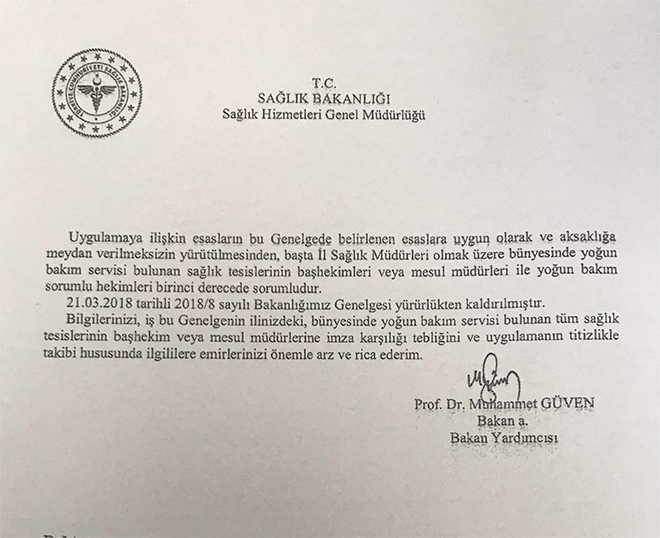 TÜRKİYE CUMHURİYETİ SAĞLIK BAKANLIĞI

T.C.
SAĞLIK BAKANLIĞI
Sağlık Hizmetleri Genel Müdürlüğü

Uygulamaya ilişkin esasların bu Genelgede belirlenen esaslara uygun olarak ve aksaklığa meydan verilmeksizin yürütülmesinden, başta İl Sağlık Müdürleri olmak üzere bünyesinde yoğun bakım servisi bulunan sağlık tesislerinin başhekimleri veya mesul müdürleri ile yoğun bakım sorumlu hekimleri birinci derecede sorumludur.

21.03.2018 tarihli 2018/8 sayılı Bakanlığımız Genelgesi yürürlükten kaldırılmıştır.

Bilgilerinizi, iş bu Genelgenin ilinizdeki, bünyesinde yoğun bakım servisi bulunan tüm sağlık tesislerinin başhekim veya mesul müdürlerine imza karşılığı tebliğini ve uygulamanın titizlikle takibi hususunda ilgililere emirlerinizi önemle arz ve rica ederim.

Prof. Dr. Muhammet GÜVEN
Bakan a.
Bakan Yardımcısı